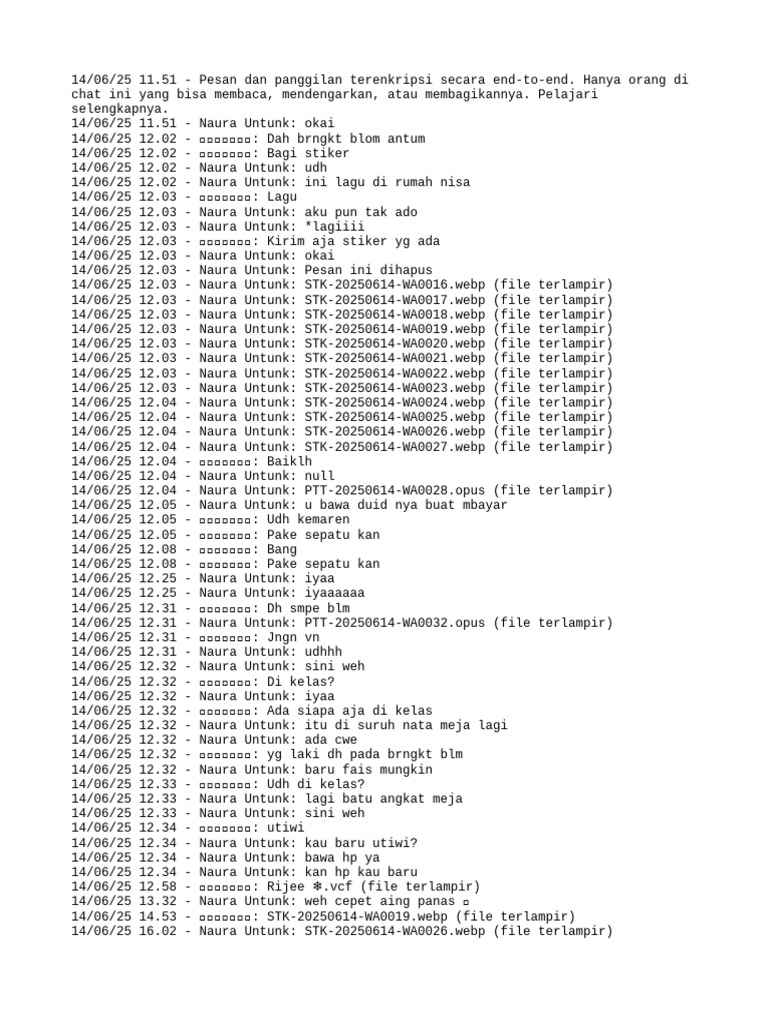 14/06/25 11.51 - Pesan dan panggilan terenkripsi secara end-to-end. Hanya orang di chat ini yang bisa membaca, mendengarkan, atau membagikannya. Pelajari selengkapnya.
14/06/25 11.51 - Naura Untunk: okai
14/06/25 12.02 - ▫▫▫▫▫▫▫: Dah brngkt blom antum
14/06/25 12.02 - ▫▫▫▫▫▫▫: Bagi stiker
14/06/25 12.02 - Naura Untunk: udh
14/06/25 12.02 - Naura Untunk: ini lagu di rumah nisa
14/06/25 12.03 - ▫▫▫▫▫▫▫: Lagu
14/06/25 12.03 - Naura Untunk: aku pun tak ado
14/06/25 12.03 - Naura Untunk: *lagiiii
14/06/25 12.03 - ▫▫▫▫▫▫▫: Kirim aja stiker yg ada
14/06/25 12.03 - Naura Untunk: okai
14/06/25 12.03 - Naura Untunk: Pesan ini dihapus
14/06/25 12.03 - Naura Untunk: STK-20250614-WA0016.webp (file terlampir)
14/06/25 12.03 - Naura Untunk: STK-20250614-WA0017.webp (file terlampir)
14/06/25 12.03 - Naura Untunk: STK-20250614-WA0018.webp (file terlampir)
14/06/25 12.03 - Naura Untunk: STK-20250614-WA0019.webp (file terlampir)
14/06/25 12.03 - Naura Untunk: STK-20250614-WA0020.webp (file terlampir)
14/06/25 12.03 - Naura Untunk: STK-20250614-WA0021.webp (file terlampir)
14/06/25 12.03 - Naura Untunk: STK-20250614-WA0022.webp (file terlampir)
14/06/25 12.03 - Naura Untunk: STK-20250614-WA0023.webp (file terlampir)
14/06/25 12.04 - Naura Untunk: STK-20250614-WA0024.webp (file terlampir)
14/06/25 12.04 - Naura Untunk: STK-20250614-WA0025.webp (file terlampir)
14/06/25 12.04 - Naura Untunk: STK-20250614-WA0026.webp (file terlampir)
14/06/25 12.04 - Naura Untunk: STK-20250614-WA0027.webp (file terlampir)
14/06/25 12.04 - ▫▫▫▫▫▫▫: Baiklh
14/06/25 12.04 - Naura Untunk: null
14/06/25 12.04 - Naura Untunk: PTT-20250614-WA0028.opus (file terlampir)
14/06/25 12.05 - Naura Untunk: u bawa duid nya buat mbayar
14/06/25 12.05 - ▫▫▫▫▫▫▫: Udh kemaren
14/06/25 12.05 - ▫▫▫▫▫▫▫: Pake sepatu kan
14/06/25 12.08 - ▫▫▫▫▫▫▫: Bang
14/06/25 12.08 - ▫▫▫▫▫▫▫: Pake sepatu kan
14/06/25 12.25 - Naura Untunk: iyaa
14/06/25 12.25 - Naura Untunk: iyaaaaaa
14/06/25 12.31 - ▫▫▫▫▫▫▫: Dh smpe blm
14/06/25 12.31 - Naura Untunk: PTT-20250614-WA0032.opus (file terlampir)
14/06/25 12.31 - ▫▫▫▫▫▫▫: Jngn vn
14/06/25 12.31 - Naura Untunk: udhhh
14/06/25 12.32 - Naura Untunk: sini weh
14/06/25 12.32 - ▫▫▫▫▫▫▫: Di kelas?
14/06/25 12.32 - Naura Untunk: iyaa
14/06/25 12.32 - ▫▫▫▫▫▫▫: Ada siapa aja di kelas
14/06/25 12.32 - Naura Untunk: itu di suruh nata meja lagi
14/06/25 12.32 - Naura Untunk: ada cwe
14/06/25 12.32 - ▫▫▫▫▫▫▫: yg laki dh pada brngkt blm
14/06/25 12.32 - Naura Untunk: baru fais mungkin
14/06/25 12.33 - ▫▫▫▫▫▫▫: Udh di kelas?
14/06/25 12.33 - Naura Untunk: lagi batu angkat meja
14/06/25 12.33 - Naura Untunk: sini weh
14/06/25 12.34 - ▫▫▫▫▫▫▫: utiwi
14/06/25 12.34 - Naura Untunk: kau baru utiwi?
14/06/25 12.34 - Naura Untunk: bawa hp ya
14/06/25 12.34 - Naura Untunk: kan hp kau baru
14/06/25 12.58 - ▫▫▫▫▫▫▫: Rijee ❄.vcf (file terlampir)
14/06/25 13.32 - Naura Untunk: weh cepet aing panas ▫
14/06/25 14.53 - ▫▫▫▫▫▫▫: STK-20250614-WA0019.webp (file terlampir)
14/06/25 16.02 - Naura Untunk: STK-20250614-WA0026.webp (file terlampir)